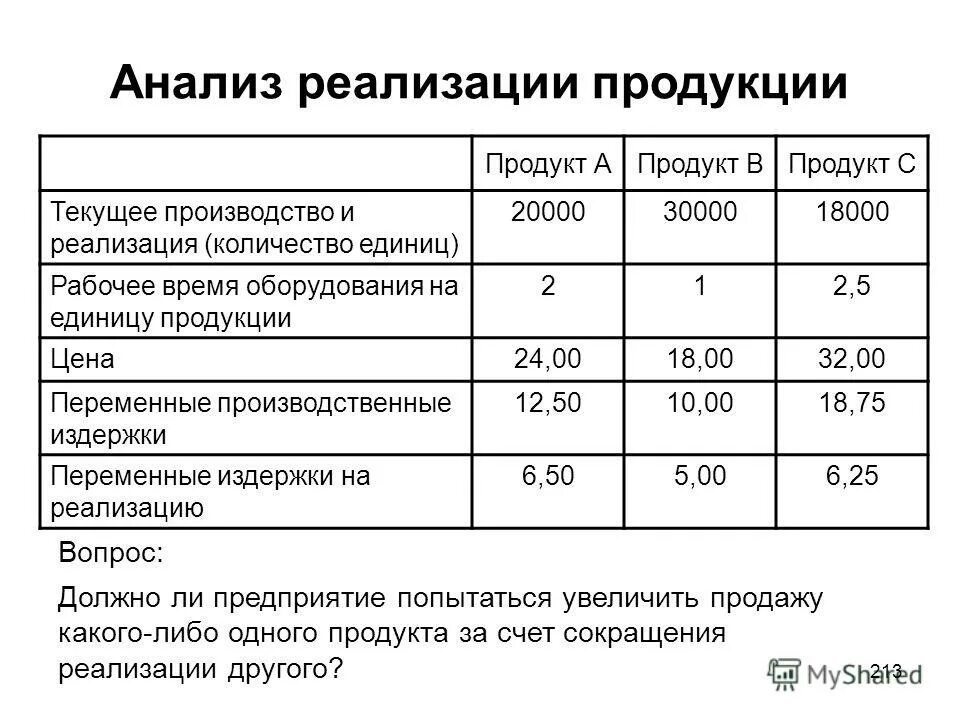 Анализ реализации продукции

| | Продукт А | Продукт В | Продукт С |
|---|---|---|---|
| Текущее производство и реализация (количество единиц) | 20000 | 30000 | 18000 |
| Рабочее время оборудования на единицу продукции | 2 | 1 | 2,5 |
| Цена | 24,00 | 18,00 | 32,00 |
| Переменные производственные издержки | 12,50 | 10,00 | 18,75 |
| Переменные издержки на реализацию | 6,50 | 5,00 | 6,25 |

Вопрос:

Должно ли предприятие попытаться увеличить продажу какого-либо одного продукта за счет сокращения реализации другого?

213

MyShared